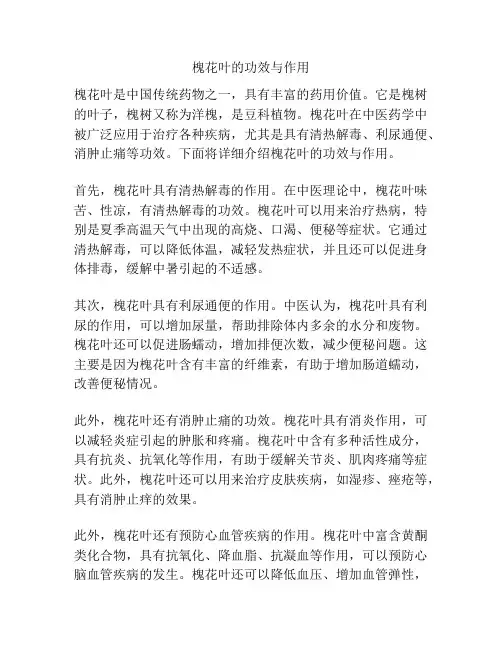 槐花叶的功效与作用

槐花叶是中国传统药物之一，具有丰富的药用价值。它是槐树的叶子，槐树又称为洋槐，是豆科植物。槐花叶在中医药学中被广泛应用于治疗各种疾病，尤其是具有清热解毒、利尿通便、消肿止痛等功效。下面将详细介绍槐花叶的功效与作用。

首先，槐花叶具有清热解毒的作用。在中医理论中，槐花叶味苦、性凉，有清热解毒的功效。槐花叶可以用来治疗热病，特别是夏季高温天气中出现的高烧、口渴、便秘等症状。它通过清热解毒，可以降低体温，减轻发热症状，并且还可以促进身体排毒，缓解中暑引起的不适感。

其次，槐花叶具有利尿通便的作用。中医认为，槐花叶具有利尿的作用，可以增加尿量，帮助排除体内多余的水分和废物。槐花叶还可以促进肠蠕动，增加排便次数，减少便秘问题。这主要是因为槐花叶含有丰富的纤维素，有助于增加肠道蠕动，改善便秘情况。

此外，槐花叶还有消肿止痛的功效。槐花叶具有消炎作用，可以减轻炎症引起的肿胀和疼痛。槐花叶中含有多种活性成分，具有抗炎、抗氧化等作用，有助于缓解关节炎、肌肉疼痛等症状。此外，槐花叶还可以用来治疗皮肤疾病，如湿疹、痤疮等，具有消肿止痒的效果。

此外，槐花叶还有预防心血管疾病的作用。槐花叶中富含黄酮类化合物，具有抗氧化、降血脂、抗凝血等作用，可以预防心脑血管疾病的发生。槐花叶还可以降低血压、增加血管弹性，